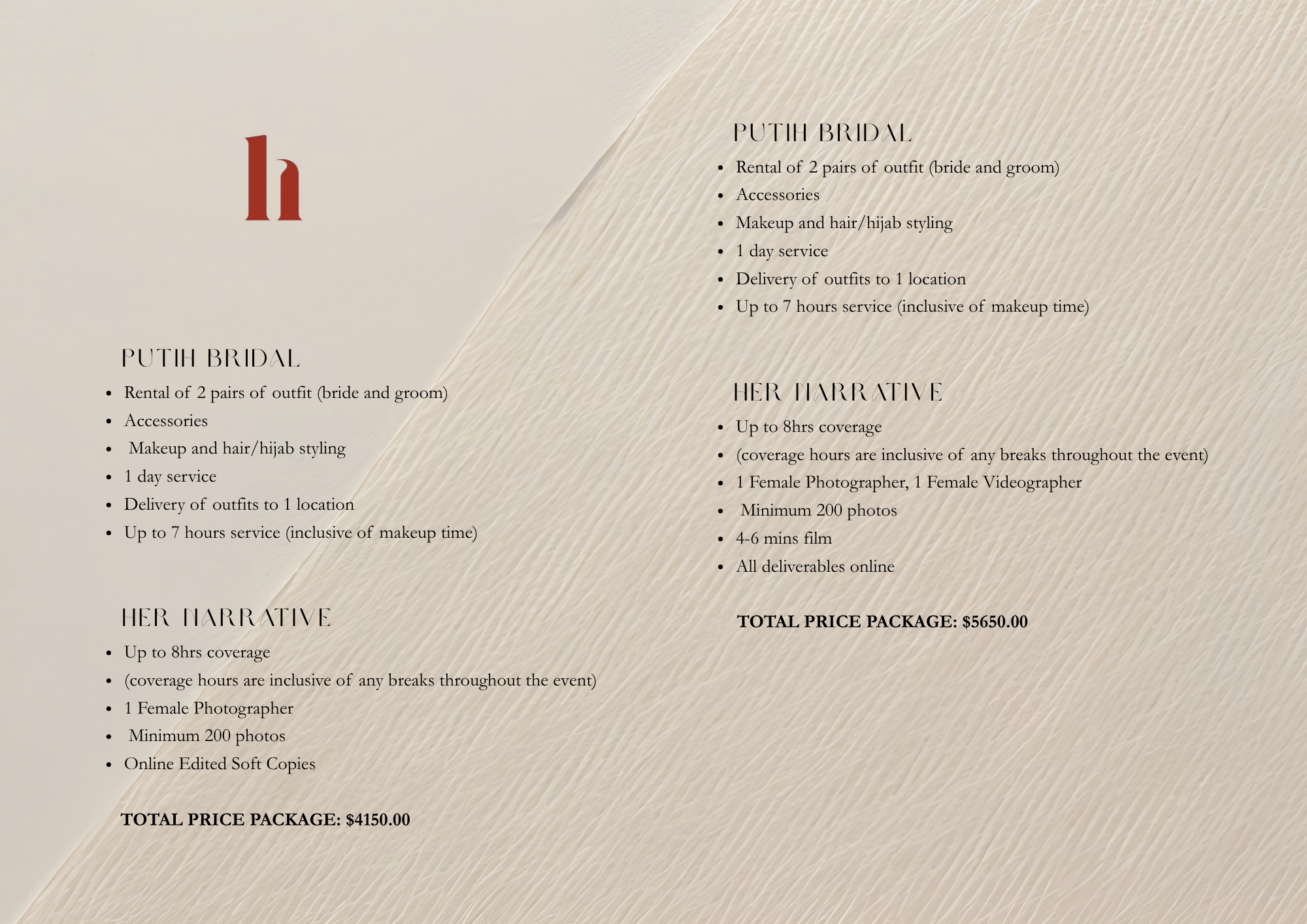 h

PUTIH BRIDAL

- Rental of 2 pairs of outfit (bride and groom)
- Accessories
- Makeup and hair/hijab styling
- 1 day service
- Delivery of outfits to 1 location
- Up to 7 hours service (inclusive of makeup time)

HER NARRATIVE

- Up to 8hrs coverage
- (coverage hours are inclusive of any breaks throughout the event)
- 1 Female Photographer
- Minimum 200 photos
- Online Edited Soft Copies

TOTAL PRICE PACKAGE: $4150.00

PUTIH BRIDAL

- Rental of 2 pairs of outfit (bride and groom)
- Accessories
- Makeup and hair/hijab styling
- 1 day service
- Delivery of outfits to 1 location
- Up to 7 hours service (inclusive of makeup time)

HER NARRATIVE

- Up to 8hrs coverage
- (coverage hours are inclusive of any breaks throughout the event)
- 1 Female Photographer, 1 Female Videographer
- Minimum 200 photos
- 4-6 mins film
- All deliverables online

TOTAL PRICE PACKAGE: $5650.00